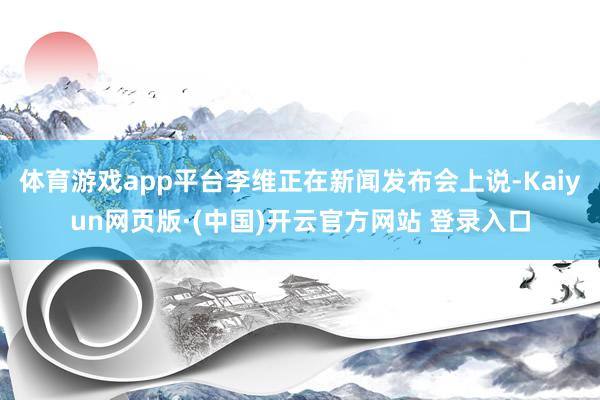 体育游戏app平台李维正在新闻发布会上说-Kaiyun网页版·(中国)开云官方网站 登录入口